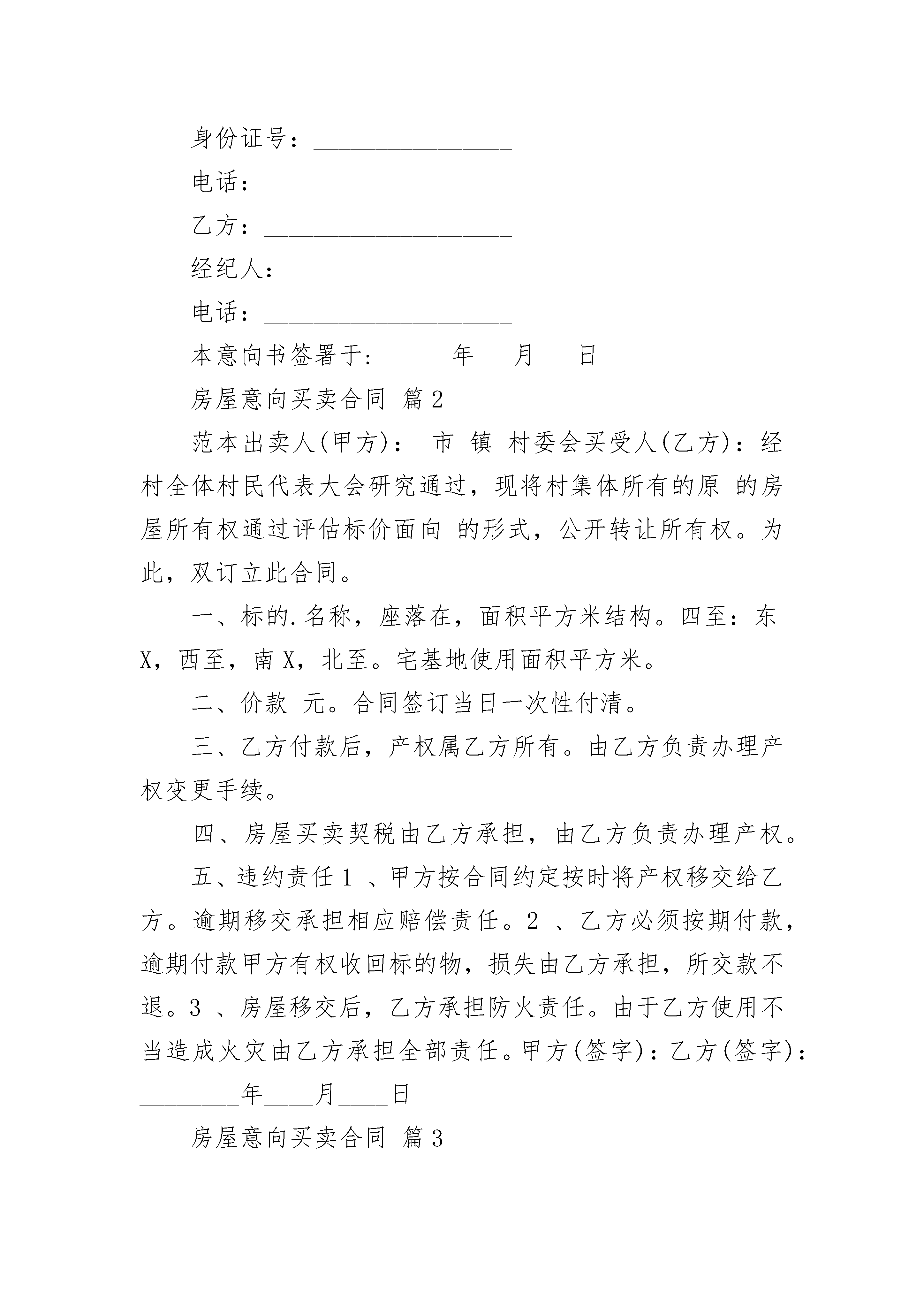 身份证号：________________

电话：____________________

乙方：____________________

经纪人：__________________

电话：____________________

本意向书签署于:______年___月___日

房屋意向买卖合同 篇2

范本出卖人(甲方)： 市 镇 村委会买受人(乙方)：经村全体村民代表大会研究通过，现将村集体所有的原 的房屋所有权通过评估标价面向 的形式，公开转让所有权。为此，双订立此合同。

一、标的.名称，座落在，面积平方米结构。四至：东X，西至，南X，北至。宅基地使用面积平方米。

二、价款 元。合同签订当日一次性付清。

三、乙方付款后，产权属乙方所有。由乙方负责办理产权变更手续。

四、房屋买卖契税由乙方承担，由乙方负责办理产权。

五、违约责任1 、甲方按合同约定按时将产权移交给乙方。逾期移交承担相应赔偿责任。2 、乙方必须按期付款，逾期付款甲方有权收回标的物，损失由乙方承担，所交款不退。3 、房屋移交后，乙方承担防火责任。由于乙方使用不当造成火灾由乙方承担全部责任。甲方(签字)：乙方(签字)：________年____月____日

房屋意向买卖合同 篇3